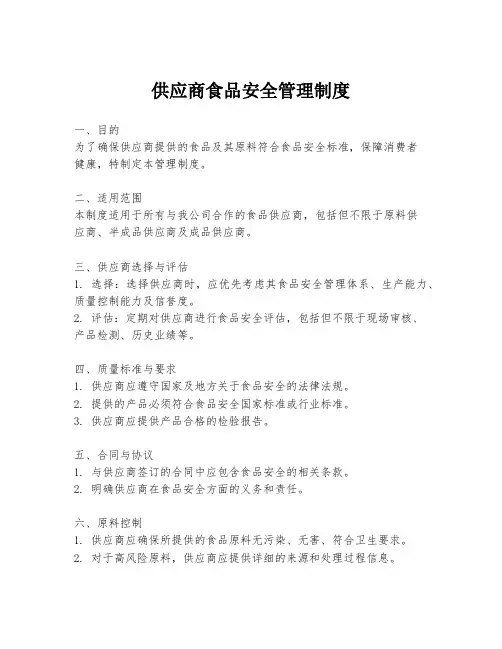 供应商食品安全管理制度

一、目的
为了确保供应商提供的食品及其原料符合食品安全标准，保障消费者健康，特制定本管理制度。

二、适用范围
本制度适用于所有与我公司合作的食品供应商，包括但不限于原料供应商、半成品供应商及成品供应商。

三、供应商选择与评估
1. 选择：选择供应商时，应优先考虑其食品安全管理体系、生产能力、质量控制能力及信誉度。
2. 评估：定期对供应商进行食品安全评估，包括但不限于现场审核、产品检测、历史业绩等。

四、质量标准与要求
1. 供应商应遵守国家及地方关于食品安全的法律法规。
2. 提供的产品必须符合食品安全国家标准或行业标准。
3. 供应商应提供产品合格的检验报告。

五、合同与协议
1. 与供应商签订的合同中应包含食品安全的相关条款。
2. 明确供应商在食品安全方面的义务和责任。

六、原料控制
1. 供应商应确保所提供的食品原料无污染、无害、符合卫生要求。
2. 对于高风险原料，供应商应提供详细的来源和处理过程信息。